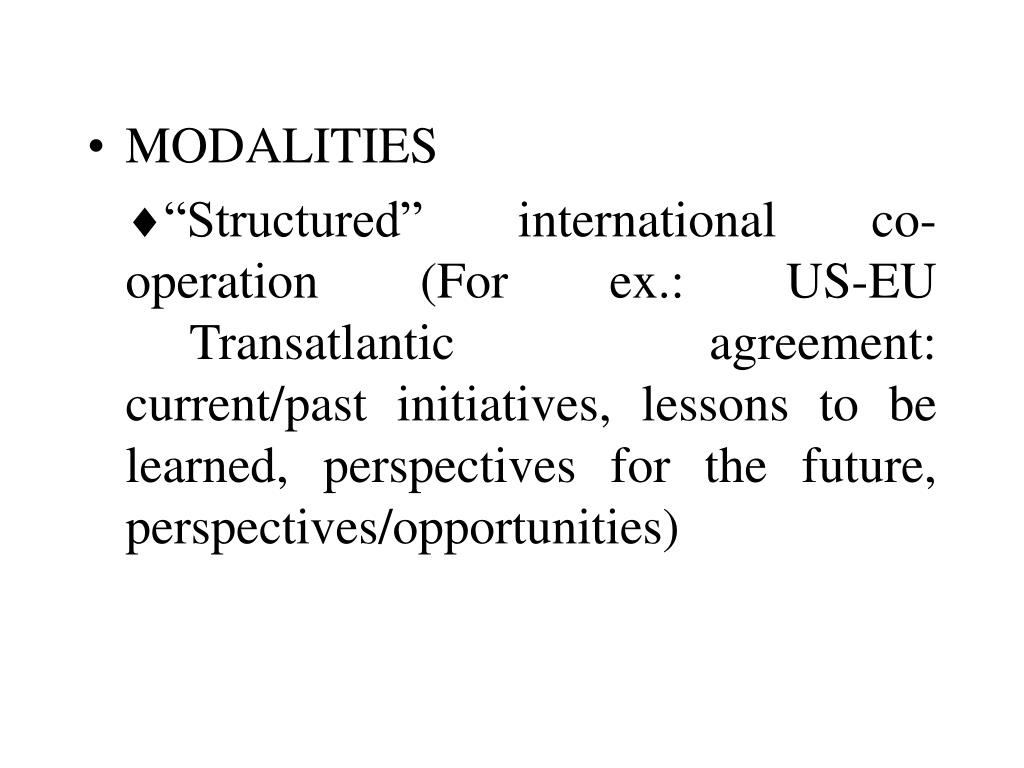 • MODALITIES

♦“Structured” international co-operation (For ex.: US-EU Transatlantic agreement: current/past initiatives, lessons to be learned, perspectives for the future, perspectives/opportunities)